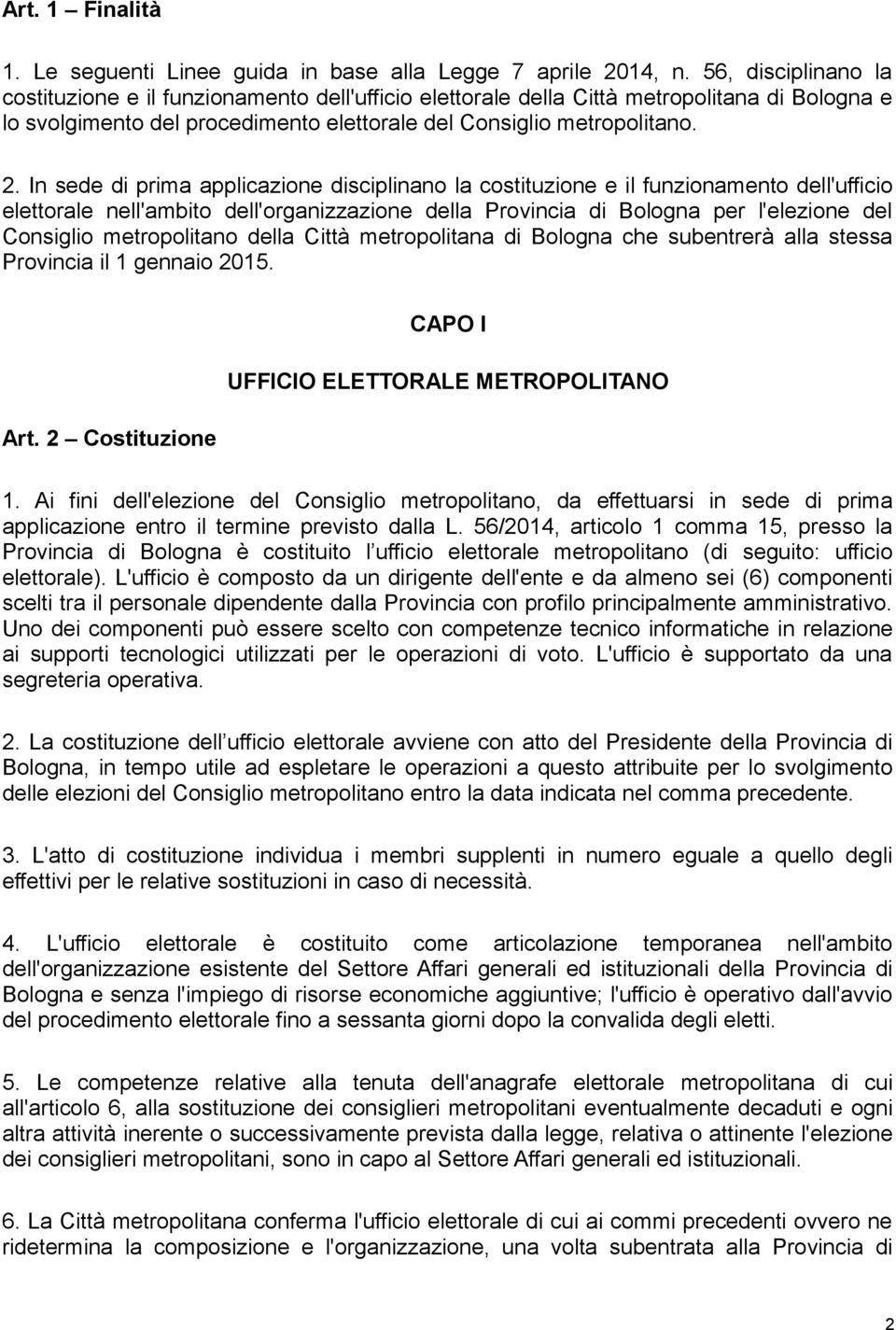 Art. 1 – Finalità

1. Le seguenti Linee guida in base alla Legge 7 aprile 2014, n. 56, disciplinano la costituzione e il funzionamento dell'ufficio elettorale della Città metropolitana di Bologna e lo svolgimento del procedimento elettorale del Consiglio metropolitano.

2. In sede di prima applicazione disciplinano la costituzione e il funzionamento dell'ufficio elettorale nell'ambito dell'organizzazione della Provincia di Bologna per l'elezione del Consiglio metropolitano della Città metropolitana di Bologna che subentrerà alla stessa Provincia il 1 gennaio 2015.

CAPO I

UFFICIO ELETTORALE METROPOLITANO

Art. 2 – Costituzione

1. Ai fini dell'elezione del Consiglio metropolitano, da effettuarsi in sede di prima applicazione entro il termine previsto dalla L. 56/2014, articolo 1 comma 15, presso la Provincia di Bologna è costituito l ufficio elettorale metropolitano (di seguito: ufficio elettorale). L'ufficio è composto da un dirigente dell'ente e da almeno sei (6) componenti scelti tra il personale dipendente dalla Provincia con profilo principalmente amministrativo. Uno dei componenti può essere scelto con competenze tecnico informatiche in relazione ai supporti tecnologici utilizzati per le operazioni di voto. L'ufficio è supportato da una segreteria operativa.

2. La costituzione dell ufficio elettorale avviene con atto del Presidente della Provincia di Bologna, in tempo utile ad espletare le operazioni a questo attribuite per lo svolgimento delle elezioni del Consiglio metropolitano entro la data indicata nel comma precedente.

3. L'atto di costituzione individua i membri supplenti in numero eguale a quello degli effettivi per le relative sostituzioni in caso di necessità.

4. L'ufficio elettorale è costituito come articolazione temporanea nell'ambito dell'organizzazione esistente del Settore Affari generali ed istituzionali della Provincia di Bologna e senza l'impiego di risorse economiche aggiuntive; l'ufficio è operativo dall'avvio del procedimento elettorale fino a sessanta giorni dopo la convalida degli eletti.

5. Le competenze relative alla tenuta dell'anagrafe elettorale metropolitana di cui all'articolo 6, alla sostituzione dei consiglieri metropolitani eventualmente decaduti e ogni altra attività inerente o successivamente prevista dalla legge, relativa o attinente l'elezione dei consiglieri metropolitani, sono in capo al Settore Affari generali ed istituzionali.

6. La Città metropolitana conferma l'ufficio elettorale di cui ai commi precedenti ovvero ne ridetermina la composizione e l'organizzazione, una volta subentrata alla Provincia di

2